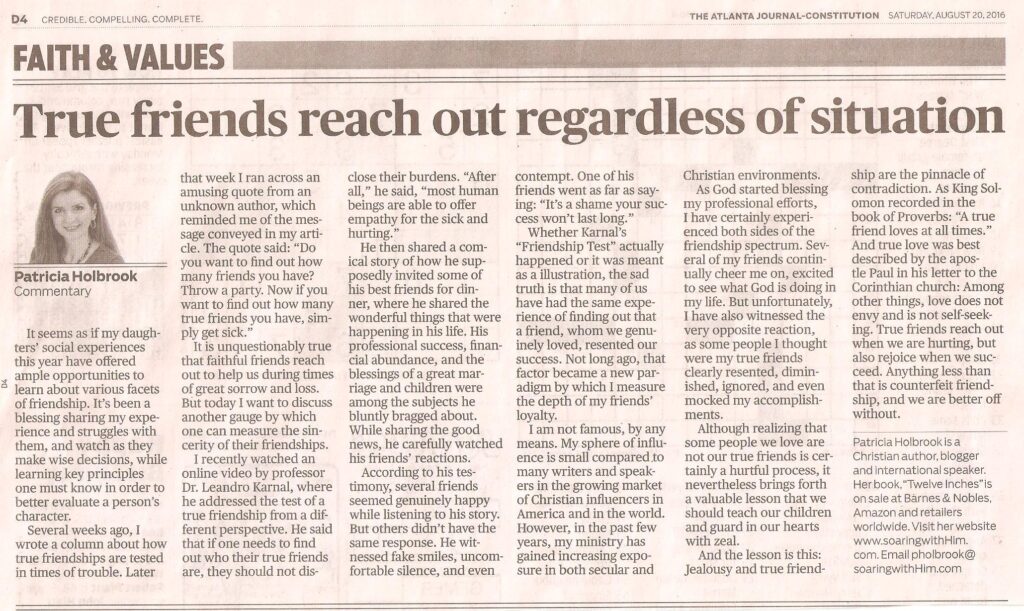 D4 CREDIBLE. COMPELLING. COMPLETE.

THE ATLANTA JOURNAL-CONSTITUTION SATURDAY, AUGUST 20, 2016

FAITH & VALUES

True friends reach out regardless of situation

Patricia Holbrook
Commentary

It seems as if my daughters' social experiences this year have offered ample opportunities to learn about various facets of friendship. It's been a blessing sharing my experience and struggles with them, and watch as they make wise decisions, while learning key principles one must know in order to better evaluate a person's character.

Several weeks ago, I wrote a column about how true friendships are tested in times of trouble. Later that week I ran across an amusing quote from an unknown author, which reminded me of the message conveyed in my article. The quote said: "Do you want to find out how many friends you have? Throw a party. Now if you want to find out how many true friends you have, simply get sick."

It is unquestionably true that faithful friends reach out to help us during times of great sorrow and loss. But today I want to discuss another gauge by which one can measure the sincerity of their friendships.

I recently watched an online video by professor Dr. Leandro Karnal, where he addressed the test of a true friendship from a different perspective. He said that if one needs to find out who their true friends are, they should not disclose their burdens. "After all," he said, "most human beings are able to offer empathy for the sick and hurting."

He then shared a comical story of how he supposedly invited some of his best friends for dinner, where he shared the wonderful things that were happening in his life. His professional success, financial abundance, and the blessings of a great marriage and children were among the subjects he bluntly bragged about. While sharing the good news, he carefully watched his friends' reactions.

According to his testimony, several friends seemed genuinely happy while listening to his story. But others didn't have the same response. He witnessed fake smiles, uncomfortable silence, and even contempt. One of his friends went as far as saying: "It's a shame your success won't last long."

Whether Karnal's "Friendship Test" actually happened or it was meant as a illustration, the sad truth is that many of us have had the same experience of finding out that a friend, whom we genuinely loved, resented our success. Not long ago, that factor became a new paradigm by which I measure the depth of my friends' loyalty.

I am not famous, by any means. My sphere of influence is small compared to many writers and speakers in the growing market of Christian influencers in America and in the world. However, in the past few years, my ministry has gained increasing exposure in both secular and Christian environments.

As God started blessing my professional efforts, I have certainly experienced both sides of the friendship spectrum. Several of my friends continually cheer me on, excited to see what God is doing in my life. But unfortunately, I have also witnessed the very opposite reaction, as some people I thought were my true friends clearly resented, diminished, ignored, and even mocked my accomplishments.

Although realizing that some people we love are not our true friends is certainly a hurtful process, it nevertheless brings forth a valuable lesson that we should teach our children and guard in our hearts with zeal.

And the lesson is this: Jealousy and true friendship are the pinnacle of contradiction. As King Solomon recorded in the book of Proverbs: "A true friend loves at all times." And true love was best described by the apostle Paul in his letter to the Corinthian church: Among other things, love does not envy and is not self-seeking. True friends reach out when we are hurting, but also rejoice when we succeed. Anything less than that is counterfeit friendship, and we are better off without.

Patricia Holbrook is a Christian author, blogger and international speaker. Her book, "Twelve Inches" is on sale at Barnes & Nobles, Amazon and retailers worldwide. Visit her website www.soaringwithHim.com. Email pholbrook@soaringwithHim.com